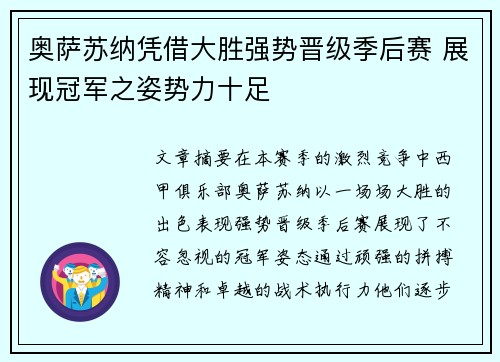 奥萨苏纳凭借大胜强势晋级季后赛 展现冠军之姿势力十足

文章摘要在本赛季的激烈竞争中西甲俱乐部奥萨苏纳以一场场大胜的出色表现强势晋级季后赛展现了不容忽视的冠军姿态通过顽强的拼搏精神和卓越的战术执行力他们逐步